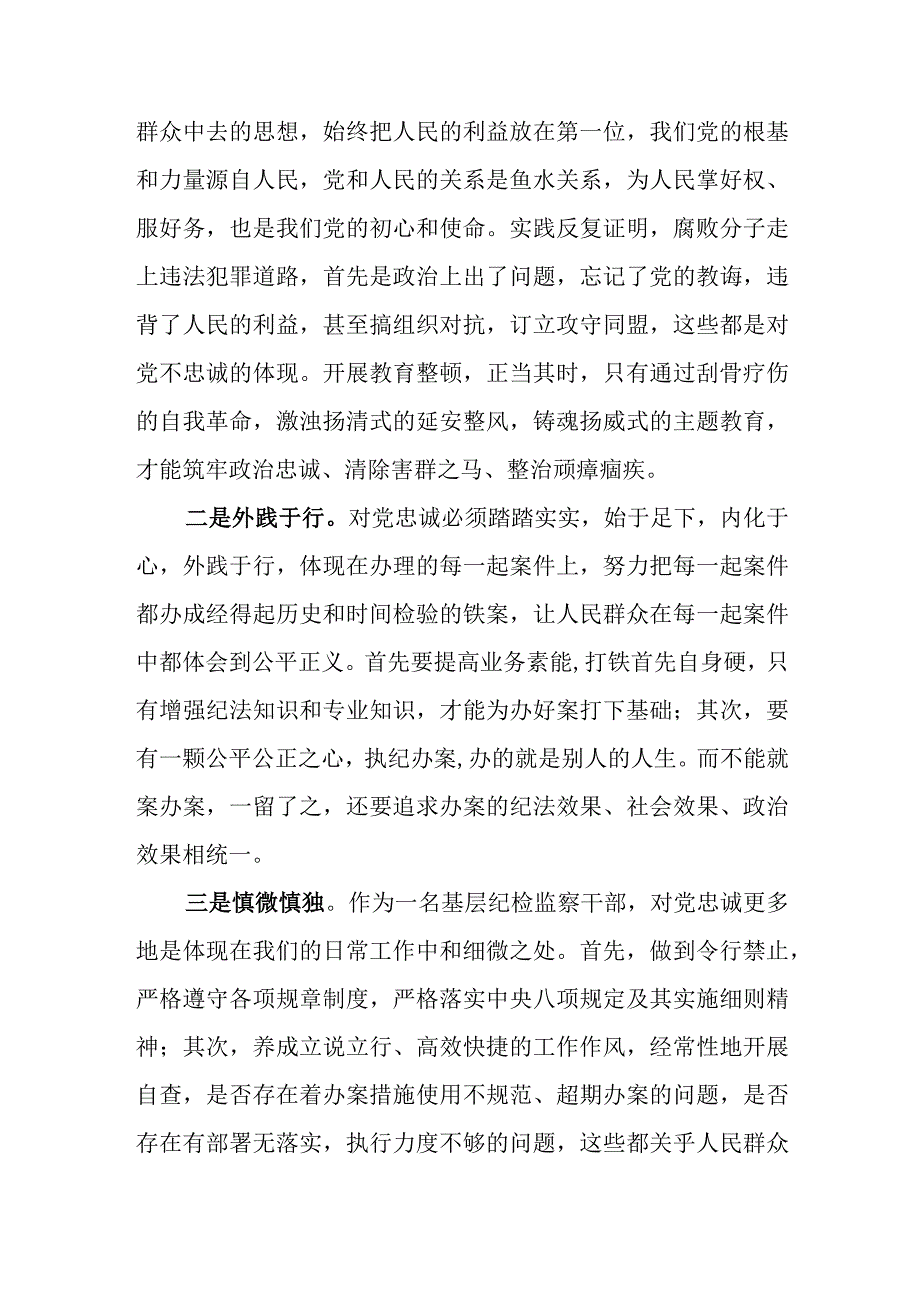 群众中去的思想，始终把人民的利益放在第一位，我们党的根基和力量源自人民，党和人民的关系是鱼水关系，为人民掌好权、服好务，也是我们党的初心和使命。实践反复证明，腐败分子走上违法犯罪道路，首先是政治上出了问题，忘记了党的教诲，违背了人民的利益，甚至搞组织对抗，订立攻守同盟，这些都是对党不忠诚的体现。开展教育整顿，正当其时，只有通过刮骨疗伤的自我革命，激浊扬清式的延安整风，铸魂扬威式的主题教育，才能筑牢政治忠诚、清除害群之马、整治顽瘴痼疾。

二是外践于行。对党忠诚必须踏踏实实，始于足下，内化于心，外践于行，体现在办理的每一起案件上，努力把每一起案件都办成经得起历史和时间检验的铁案，让人民群众在每一起案件中都体会到公平正义。首先要提高业务素能,打铁首先自身硬，只有增强纪法知识和专业知识，才能为办好案打下基础；其次，要有一颗公平公正之心，执纪办案,办的就是别人的人生。而不能就案办案，一留了之，还要追求办案的纪法效果、社会效果、政治效果相统一。

三是慎微慎独。作为一名基层纪检监察干部，对党忠诚更多地是体现在我们的日常工作中和细微之处。首先，做到令行禁止，严格遵守各项规章制度，严格落实中央八项规定及其实施细则精神；其次，养成立说立行、高效快捷的工作作风，经常性地开展自查，是否存在着办案措施使用不规范、超期办案的问题，是否存在有部署无落实，执行力度不够的问题，这些都关乎人民群众